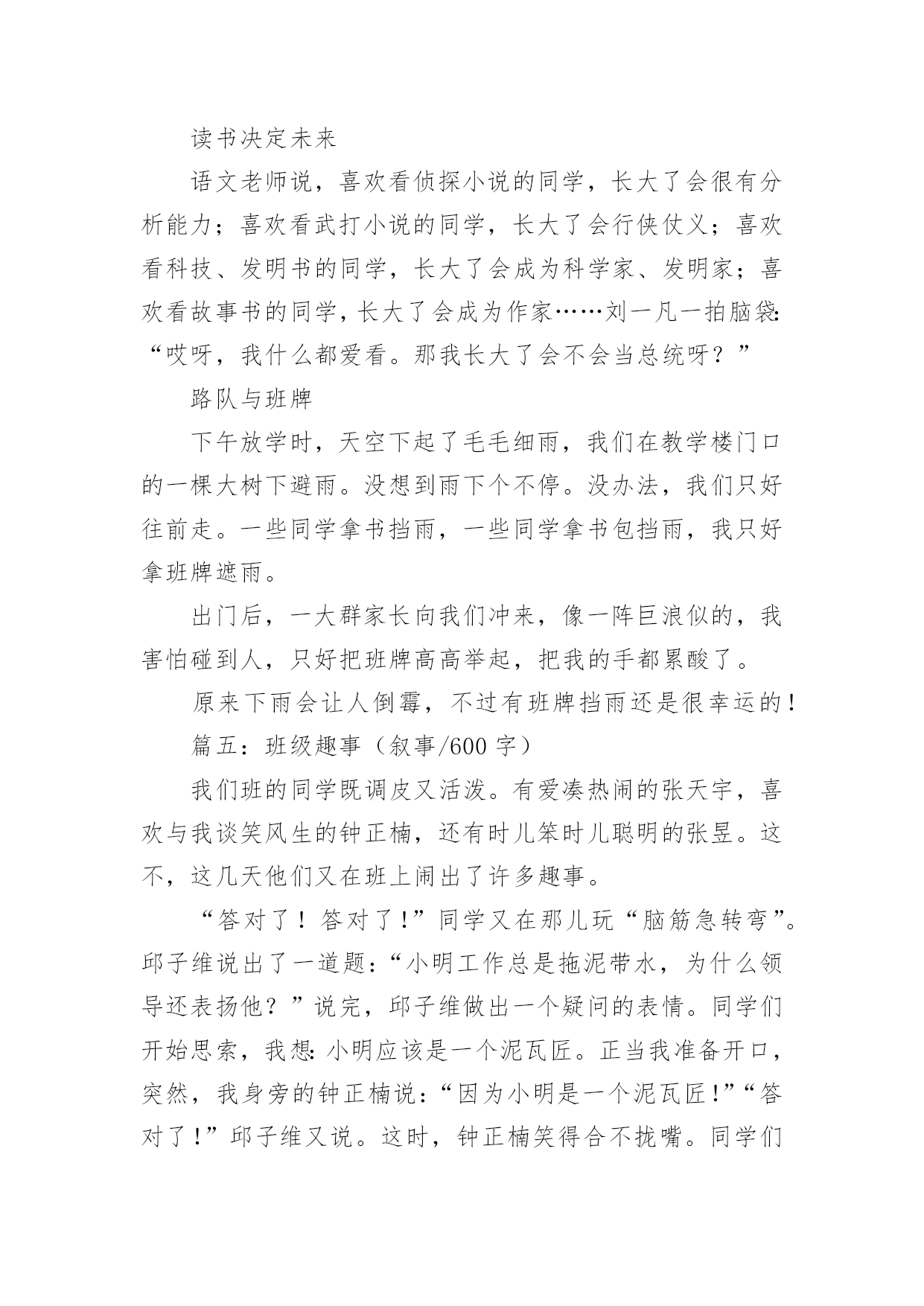 读书决定未来

语文老师说，喜欢看侦探小说的同学，长大了会很有分析能力；喜欢看武打小说的同学，长大了会行侠仗义；喜欢看科技、发明书的同学，长大了会成为科学家、发明家；喜欢看故事书的同学，长大了会成为作家……刘一凡一拍脑袋:“哎呀，我什么都爱看。那我长大了会不会当总统呀？”

路队与班牌

下午放学时，天空下起了毛毛细雨，我们在教学楼门口的一棵大树下避雨。没想到雨下个不停。没办法，我们只好往前走。一些同学拿书挡雨，一些同学拿书包挡雨，我只好拿班牌遮雨。

出门后，一大群家长向我们冲来，像一阵巨浪似的，我害怕碰到人，只好把班牌高高举起，把我的手都累酸了。

原来下雨会让人倒霉，不过有班牌挡雨还是很幸运的！

篇五：班级趣事（叙事/600 字）

我们班的同学既调皮又活泼。有爱凑热闹的张天宇，喜欢与我谈笑风生的钟正楠，还有时儿笨时儿聪明的张昱。这不，这几天他们又在班上闹出了许多趣事。

“答对了！答对了!”同学又在那儿玩“脑筋急转弯”。邱子维说出了一道题:“小明工作总是拖泥带水，为什么领导还表扬他？”说完，邱子维做出一个疑问的表情。同学们开始思索，我想:小明应该是一个泥瓦匠。正当我准备开口，突然，我身旁的钟正楠说:“因为小明是一个泥瓦匠!”“答对了!”邱子维又说。这时，钟正楠笑得合不拢嘴。同学们